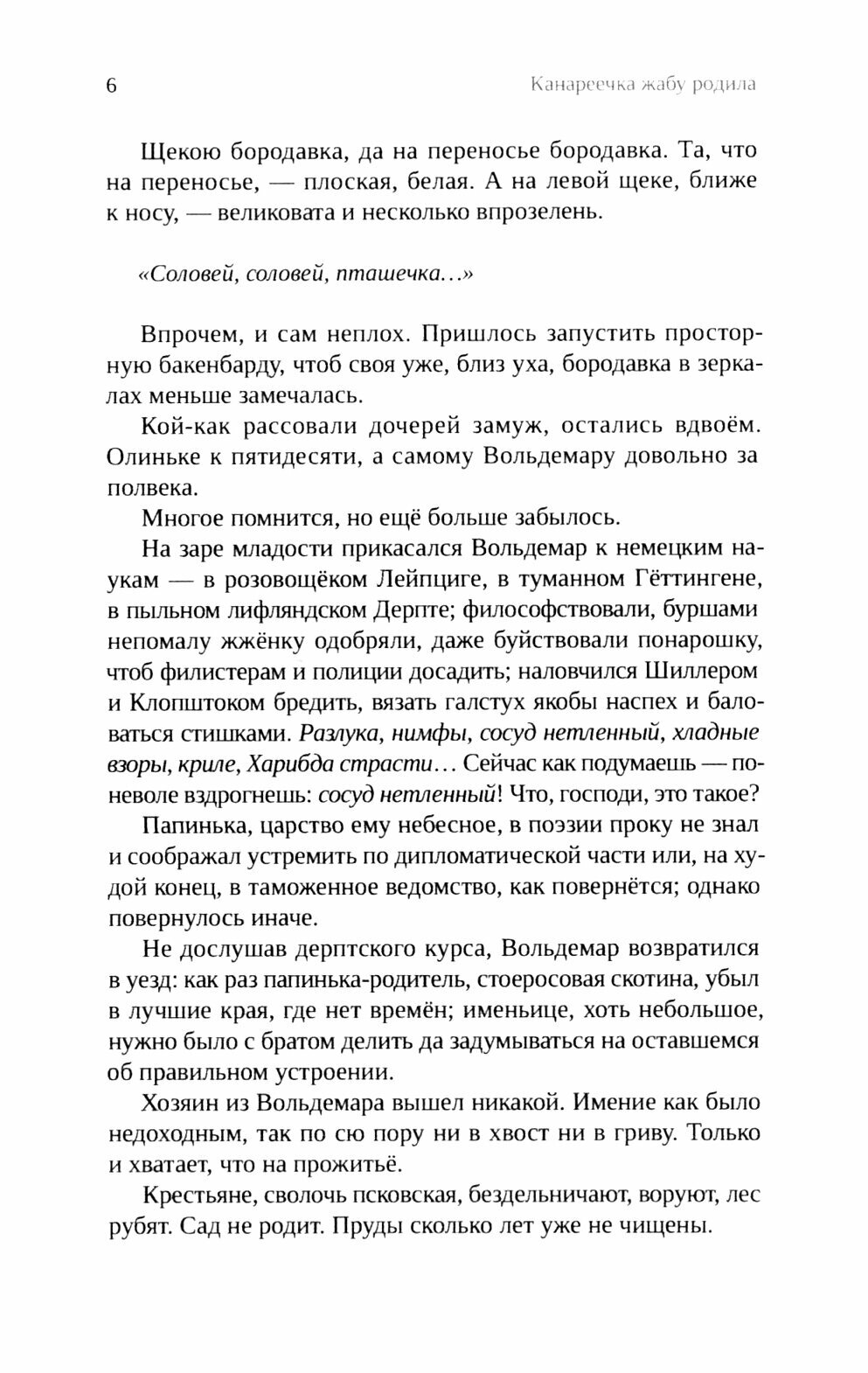 6

Канареечка жабу родила

Щекою бородавка, да на переносье бородавка. Та, что на переносье, — плоская, белая. А на левой щеке, ближе к носу, — великовата и несколько впрозелень.

«Соловей, соловей, пташечка...»

Впрочем, и сам неплох. Пришлось запустить просторную бакенбарду, чтоб своя уже, близ уха, бородавка в зеркалах меньше замечалась.

Кой-как рассовали дочерей замуж, остались вдвоём. Олиньке к пятидесяти, а самому Вольдемару довольно за полвека.

Многое помнится, но ещё больше забылось.

На заре младости прикасался Вольдемар к немецким наукам — в розовощёком Лейпциге, в туманном Гёттингене, в пыльном лифляндском Дерпте; философствовали, буршами непомалу жжёнку одобряли, даже буйствовали понарошку, чтоб филистерам и полиции досадить; наловчился Шиллером и Клопштоком бредить, вязать галстух якобы наспех и баловаться стишками. Разлука, нимфы, сосуд нетленный, хладные взоры, криле, Харибда страсти... Сейчас как подумаешь — поневоле вздрогнешь: сосуд нетленный! Что, господи, это такое?

Папинька, царство ему небесное, в поэзии проку не знал и соображал устремить по дипломатической части или, на худой конец, в таможенное ведомство, как повернётся; однако повернулось иначе.

Не дослушав дерптского курса, Вольдемар возвратился в уезд: как раз папинька-родитель, стоеросовая скотина, убыл в лучшие края, где нет времён; именьице, хоть небольшое, нужно было с братом делить да задумываться на оставшемся об правильном устроении.

Хозяин из Вольдемара вышел никакой. Имение как было недоходным, так по сю пору ни в хвост ни в гриву. Только и хватает, что на прожитьё.

Крестьяне, сволочь псковская, бездельничают, воруют, лес рубят. Сад не родит. Пруды сколько лет уже не чищены.